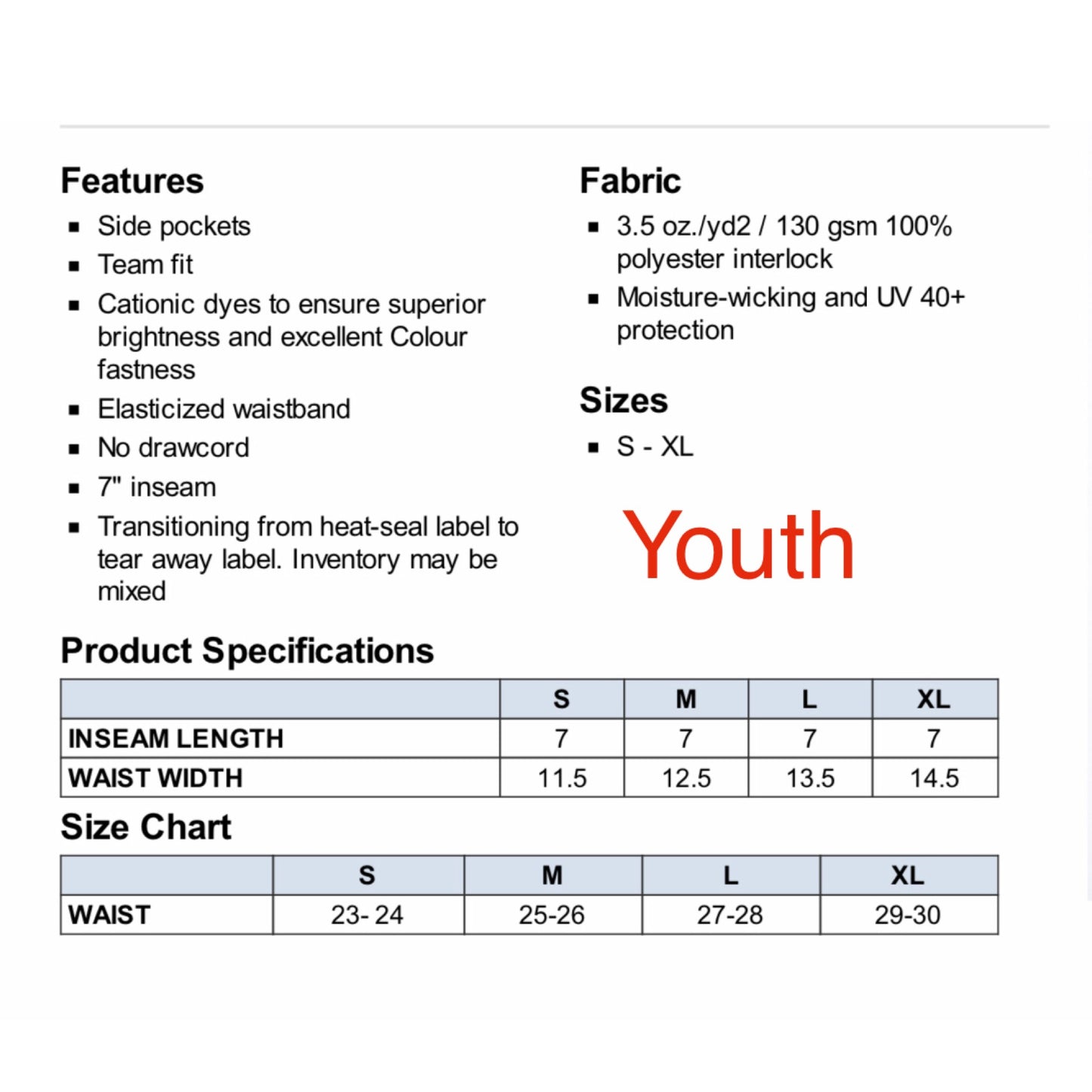 Features

▪ Side pockets
▪ Team fit
▪ Cationic dyes to ensure superior brightness and excellent Colour fastness
▪ Elasticized waistband
▪ No drawcord
▪ 7" inseam
▪ Transitioning from heat-seal label to tear away label. Inventory may be mixed

Fabric

▪ 3.5 oz./yd2 / 130 gsm 100% polyester interlock
▪ Moisture-wicking and UV 40+ protection

Sizes

▪ S - XL

Youth

Product Specifications

| | S | M | L | XL |
|---|---|---|---|---|
| INSEAM LENGTH | 7 | 7 | 7 | 7 |
| WAIST WIDTH | 11.5 | 12.5 | 13.5 | 14.5 |

Size Chart

| | S | M | L | XL |
|---|---|---|---|---|
| WAIST | 23- 24 | 25-26 | 27-28 | 29-30 |